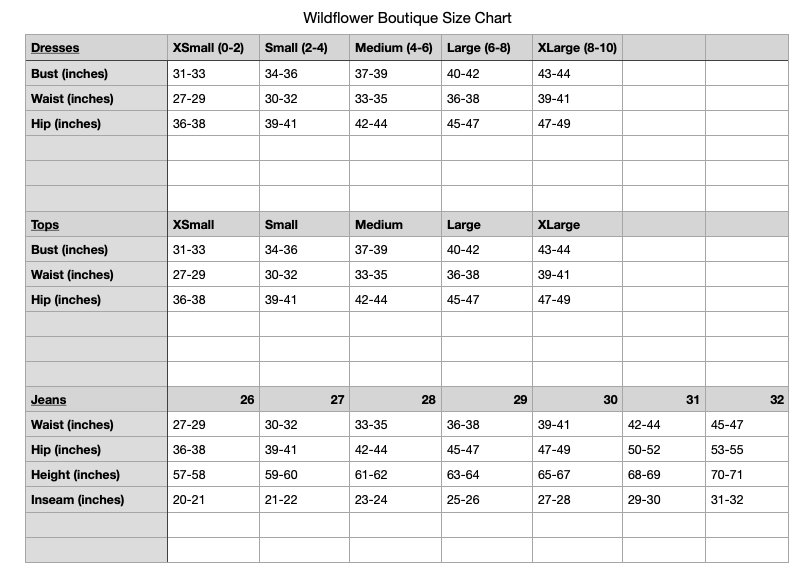 Wildflower Boutique Size Chart

| Dresses | XSmall (0-2) | Small (2-4) | Medium (4-6) | Large (6-8) | XLarge (8-10) | | |
|---|---|---|---|---|---|---|---|
| Bust (inches) | 31-33 | 34-36 | 37-39 | 40-42 | 43-44 | | |
| Waist (inches) | 27-29 | 30-32 | 33-35 | 36-38 | 39-41 | | |
| Hip (inches) | 36-38 | 39-41 | 42-44 | 45-47 | 47-49 | | |
| | | | | | | | |
| | | | | | | | |
| | | | | | | | |
| Tops | XSmall | Small | Medium | Large | XLarge | | |
| Bust (inches) | 31-33 | 34-36 | 37-39 | 40-42 | 43-44 | | |
| Waist (inches) | 27-29 | 30-32 | 33-35 | 36-38 | 39-41 | | |
| Hip (inches) | 36-38 | 39-41 | 42-44 | 45-47 | 47-49 | | |
| | | | | | | | |
| | | | | | | | |
| | | | | | | | |
| Jeans | 26 | 27 | 28 | 29 | 30 | 31 | 32 |
| Waist (inches) | 27-29 | 30-32 | 33-35 | 36-38 | 39-41 | 42-44 | 45-47 |
| Hip (inches) | 36-38 | 39-41 | 42-44 | 45-47 | 47-49 | 50-52 | 53-55 |
| Height (inches) | 57-58 | 59-60 | 61-62 | 63-64 | 65-67 | 68-69 | 70-71 |
| Inseam (inches) | 20-21 | 21-22 | 23-24 | 25-26 | 27-28 | 29-30 | 31-32 |
| | | | | | | | |
| | | | | | | | |